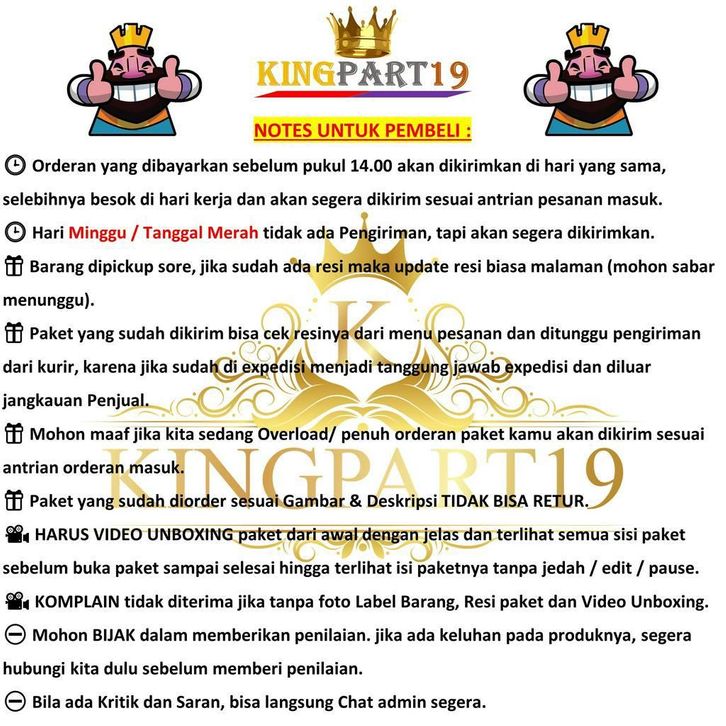 KINGPART19

NOTES UNTUK PEMBELI :

Orderan yang dibayarkan sebelum pukul 14.00 akan dikirimkan di hari yang sama, selebihnya besok di hari kerja dan akan segera dikirim sesuai antrian pesanan masuk.

Hari Minggu / Tanggal Merah tidak ada Pengiriman, tapi akan segera dikirimkan.

Barang dipickup sore, jika sudah ada resi maka update resi biasa malaman (mohon sabar menunggu).

Paket yang sudah dikirim bisa cek resinya dari menu pesanan dan ditunggu pengiriman dari kurir, karena jika sudah di expedisi menjadi tanggung jawab expedisi dan diluar jangkauan Penjual.

Mohon maaf jika kita sedang Overload/ penuh orderan paket kamu akan dikirim sesuai antrian orderan masuk.

Paket yang sudah diorder sesuai Gambar & Deskripsi TIDAK BISA RETUR.

HARUS VIDEO UNBOXING paket dari awal dengan jelas dan terlihat semua sisi paket sebelum buka paket sampai selesai hingga terlihat isi paketnya tanpa jedah / edit / pause.

KOMPLAIN tidak diterima jika tanpa foto Label Barang, Resi paket dan Video Unboxing.

Mohon BIJAK dalam memberikan penilaian. jika ada keluhan pada produknya, segera hubungi kita dulu sebelum memberi penilaian.

Bila ada Kritik dan Saran, bisa langsung Chat admin segera.

K
KINGPART19